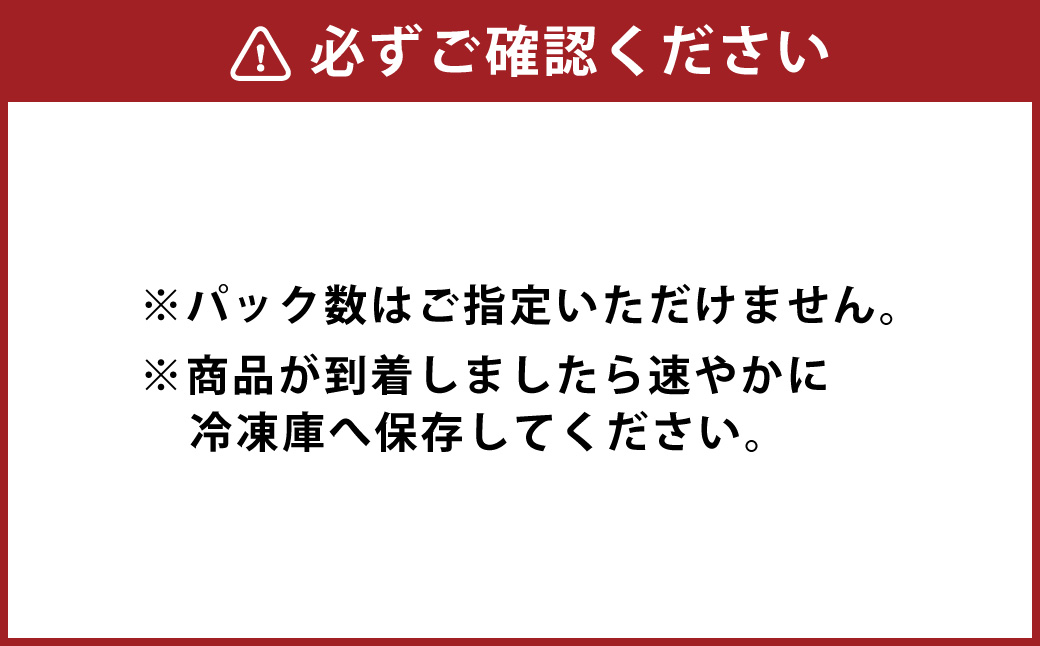 必ずご確認ください

※パック数はご指定いただけません。

※商品が到着しましたら速やかに冷凍庫へ保存してください。